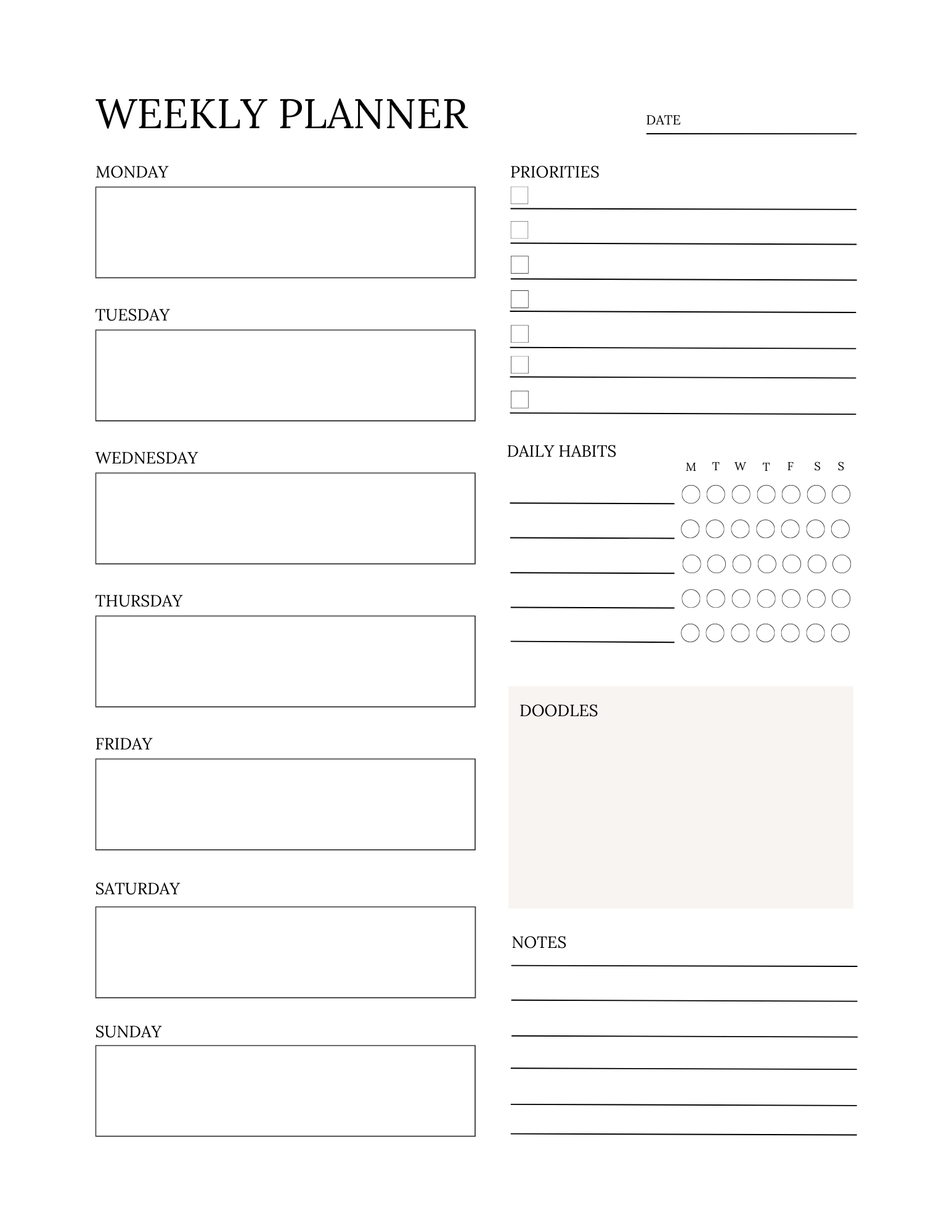 WEEKLY PLANNER

DATE ____

MONDAY

TUESDAY

WEDNESDAY

THURSDAY

FRIDAY

SATURDAY

SUNDAY

PRIORITIES

☐ ____
☐ ____
☐ ____
☐ ____
☐ ____
☐ ____
☐ ____

DAILY HABITS

M T W T F S S

____
____
____
____
____

DOODLES

NOTES

____
____
____
____
____
____